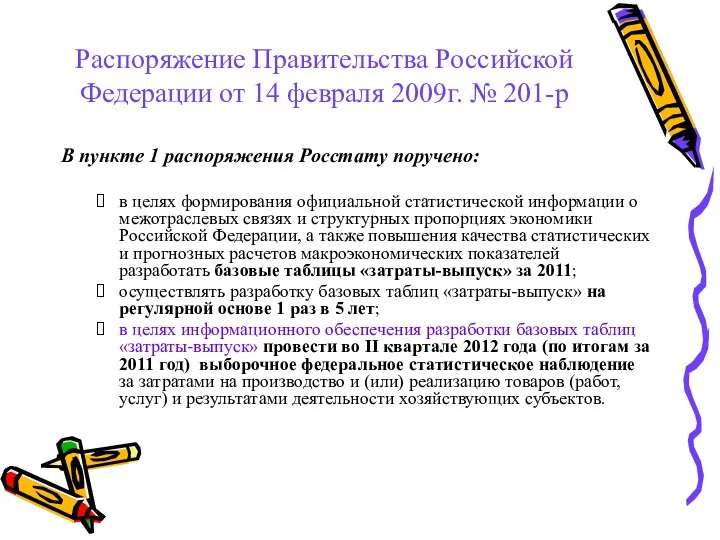 Распоряжение Правительства Российской Федерации от 14 февраля 2009г. № 201-р

В пункте 1 распоряжения Росстату поручено:

 в целях формирования официальной статистической информации о межотраслевых связях и структурных пропорциях экономики Российской Федерации, а также повышения качества статистических и прогнозных расчетов макроэкономических показателей разработать базовые таблицы «затраты-выпуск» за 2011;
 осуществлять разработку базовых таблиц «затраты-выпуск» на регулярной основе 1 раз в 5 лет;
 в целях информационного обеспечения разработки базовых таблиц «затраты-выпуск» провести во II квартале 2012 года (по итогам за 2011 год) выборочное федеральное статистическое наблюдение за затратами на производство и (или) реализацию товаров (работ, услуг) и результатами деятельности хозяйствующих субъектов.